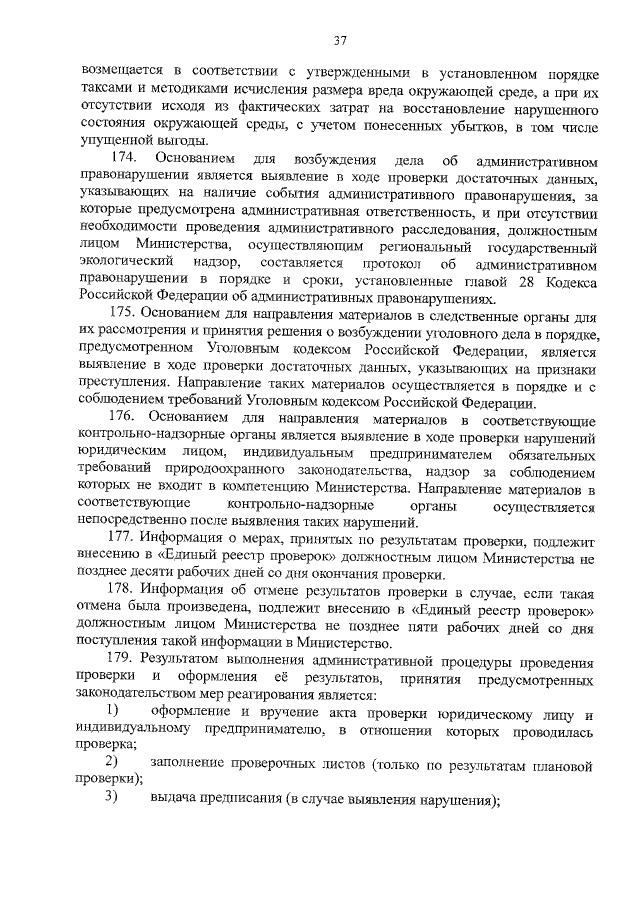 37

возмещается в соответствии с утвержденными в установленном порядке таксами и методиками исчисления размера вреда окружающей среде, а при их отсутствии исходя из фактических затрат на восстановление нарушенного состояния окружающей среды, с учетом понесенных убытков, в том числе упущенной выгоды.

174. Основанием для возбуждения дела об административном правонарушении является выявление в ходе проверки достаточных данных, указывающих на наличие события административного правонарушения, за которые предусмотрена административная ответственность, и при отсутствии необходимости проведения административного расследования, должностным лицом Министерства, осуществляющим региональный государственный экологический надзор, составляется протокол об административном правонарушении в порядке и сроки, установленные главой 28 Кодекса Российской Федерации об административных правонарушениях.

175. Основанием для направления материалов в следственные органы для их рассмотрения и принятия решения о возбуждении уголовного дела в порядке, предусмотренном Уголовным кодексом Российской Федерации, является выявление в ходе проверки достаточных данных, указывающих на признаки преступления. Направление таких материалов осуществляется в порядке и с соблюдением требований Уголовным кодексом Российской Федерации.

176. Основанием для направления материалов в соответствующие контрольно-надзорные органы является выявление в ходе проверки нарушений юридическим лицом, индивидуальным предпринимателем обязательных требований природоохранного законодательства, надзор за соблюдением которых не входит в компетенцию Министерства. Направление материалов в соответствующие контрольно-надзорные органы осуществляется непосредственно после выявления таких нарушений.

177. Информация о мерах, принятых по результатам проверки, подлежит внесению в «Единый реестр проверок» должностным лицом Министерства не позднее десяти рабочих дней со дня окончания проверки.

178. Информация об отмене результатов проверки в случае, если такая отмена была произведена, подлежит внесению в «Единый реестр проверок» должностным лицом Министерства не позднее пяти рабочих дней со дня поступления такой информации в Министерство.

179. Результатом выполнения административной процедуры проведения проверки и оформления её результатов, принятия предусмотренных законодательством мер реагирования является:

1) оформление и вручение акта проверки юридическому лицу и индивидуальному предпринимателю, в отношении которых проводилась проверка;

2) заполнение проверочных листов (только по результатам плановой проверки);

3) выдача предписания (в случае выявления нарушения);